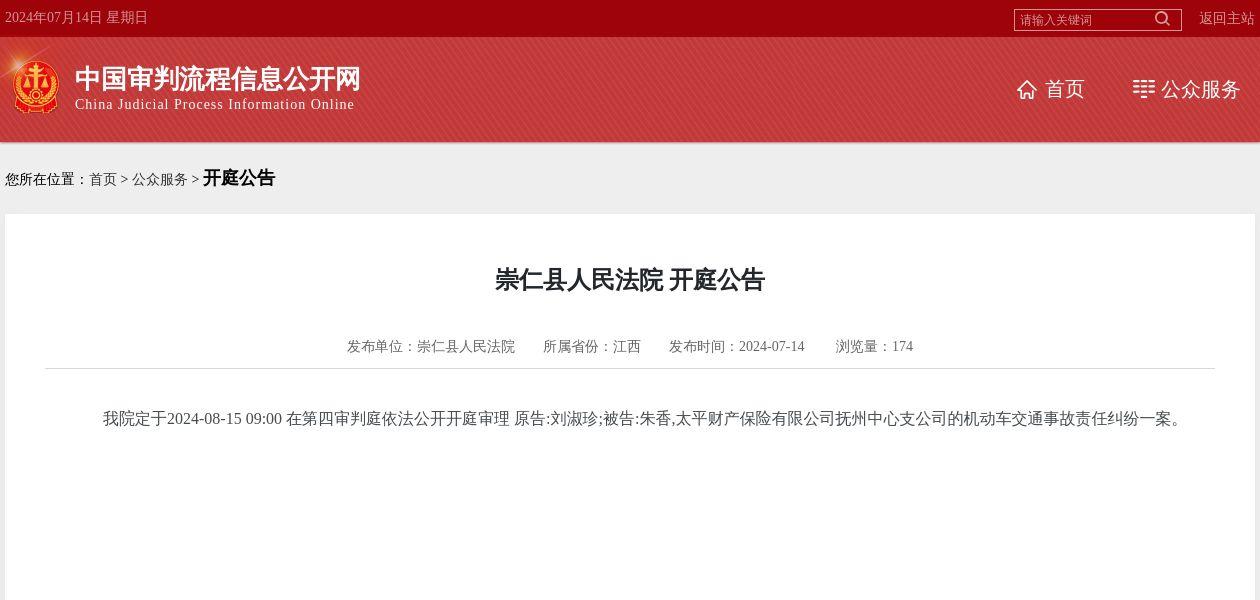 2024年07月14日 星期日

请输入关键词

返回主站

中国审判流程信息公开网
China Judicial Process Information Online

首页

公众服务

您所在位置：首页 > 公众服务 > 开庭公告

崇仁县人民法院 开庭公告

发布单位：崇仁县人民法院　所属省份：江西　发布时间：2024-07-14　浏览量：174

我院定于2024-08-15 09:00 在第四审判庭依法公开开庭审理 原告:刘淑珍;被告:朱香,太平财产保险有限公司抚州中心支公司的机动车交通事故责任纠纷一案。